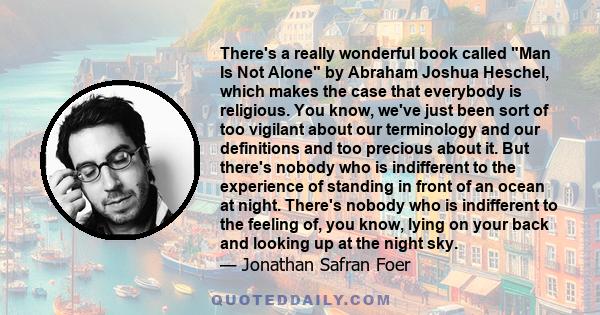 There's a really wonderful book called "Man Is Not Alone" by Abraham Joshua Heschel, which makes the case that everybody is religious. You know, we've just been sort of too vigilant about our terminology and our definitions and too precious about it. But there's nobody who is indifferent to the experience of standing in front of an ocean at night. There's nobody who is indifferent to the feeling of, you know, lying on your back and looking up at the night sky.
— Jonathan Safran Foer

QUOTEDDAILY.COM